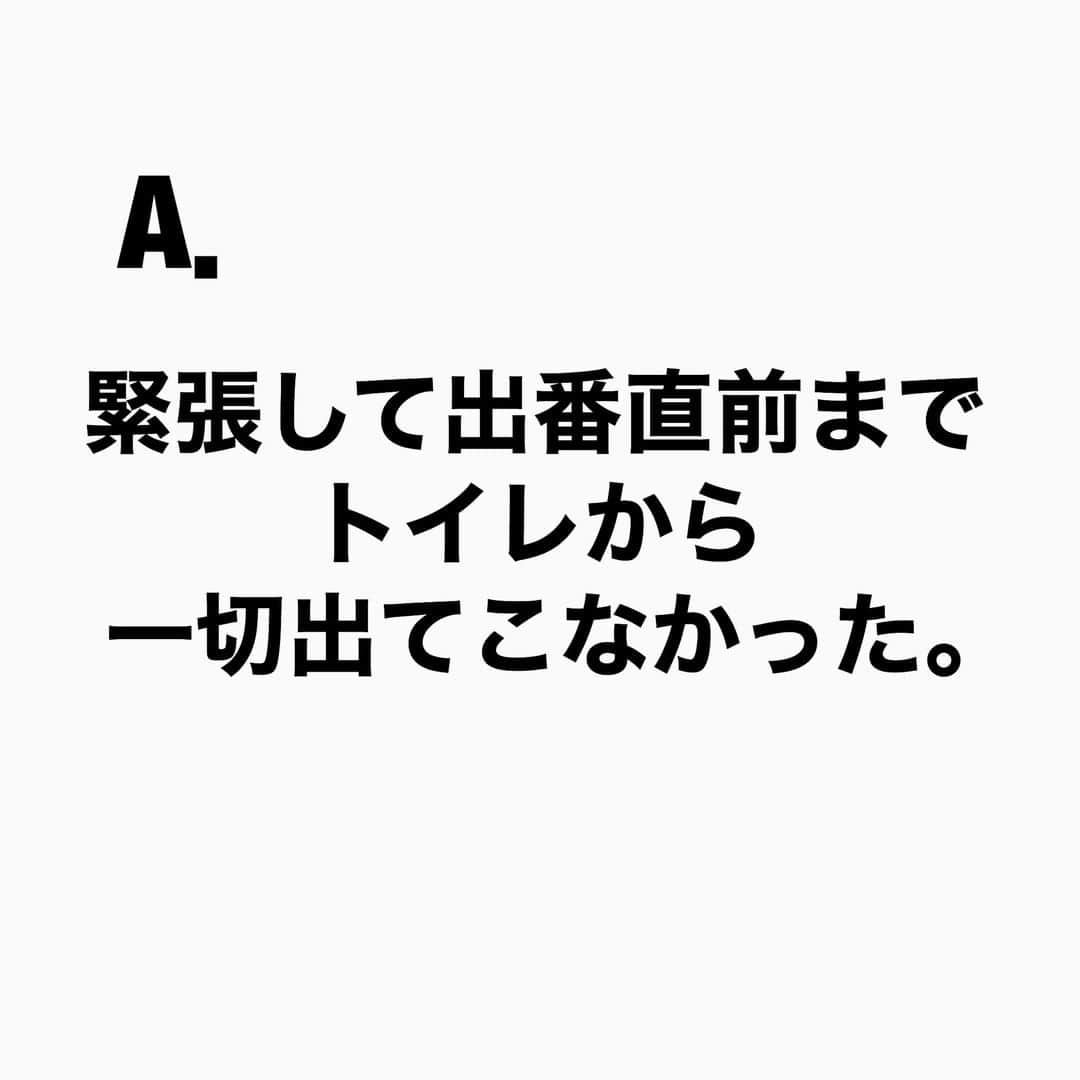 A.

緊張して出番直前まで
トイレから
一切出てこなかった。